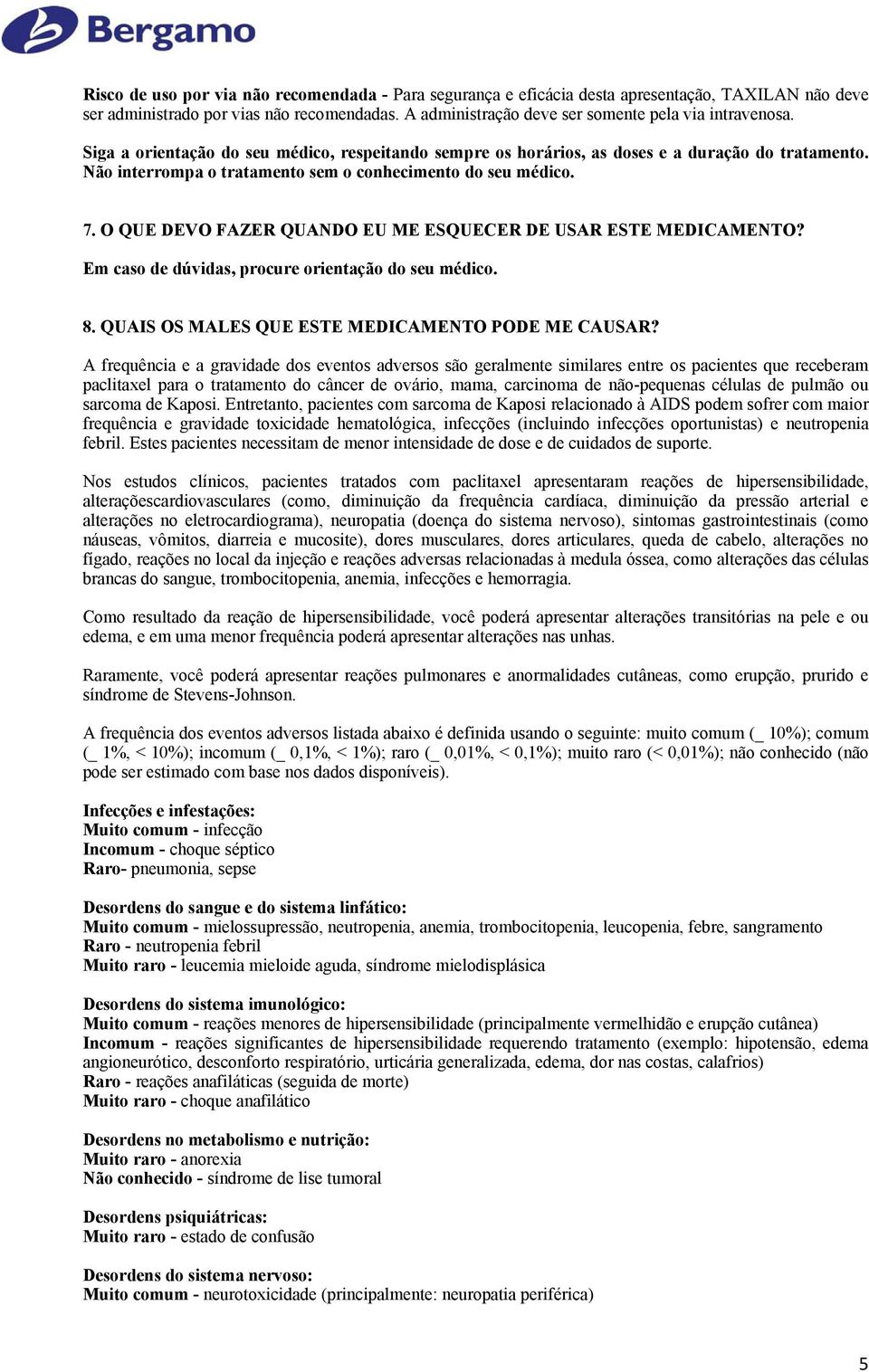 Bergamo

Risco de uso por via não recomendada - Para segurança e eficácia desta apresentação, TAXILAN não deve ser administrado por vias não recomendadas. A administração deve ser somente pela via intravenosa.

Siga a orientação do seu médico, respeitando sempre os horários, as doses e a duração do tratamento. Não interrompa o tratamento sem o conhecimento do seu médico.

7. O QUE DEVO FAZER QUANDO EU ME ESQUECER DE USAR ESTE MEDICAMENTO?
Em caso de dúvidas, procure orientação do seu médico.

8. QUAIS OS MALES QUE ESTE MEDICAMENTO PODE ME CAUSAR?
A frequência e a gravidade dos eventos adversos são geralmente similares entre os pacientes que receberam paclitaxel para o tratamento do câncer de ovário, mama, carcinoma de não-pequenas células de pulmão ou sarcoma de Kaposi. Entretanto, pacientes com sarcoma de Kaposi relacionado à AIDS podem sofrer com maior frequência e gravidade toxicidade hematológica, infecções (incluindo infecções oportunistas) e neutropenia febril. Estes pacientes necessitam de menor intensidade de dose e de cuidados de suporte.

Nos estudos clínicos, pacientes tratados com paclitaxel apresentaram reações de hipersensibilidade, alteraçõescardiovasculares (como, diminuição da frequência cardíaca, diminuição da pressão arterial e alterações no eletrocardiograma), neuropatia (doença do sistema nervoso), sintomas gastrointestinais (como náuseas, vômitos, diarreia e mucosite), dores musculares, dores articulares, queda de cabelo, alterações no fígado, reações no local da injeção e reações adversas relacionadas à medula óssea, como alterações das células brancas do sangue, trombocitopenia, anemia, infecções e hemorragia.

Como resultado da reação de hipersensibilidade, você poderá apresentar alterações transitórias na pele e ou edema, e em uma menor frequência poderá apresentar alterações nas unhas.

Raramente, você poderá apresentar reações pulmonares e anormalidades cutâneas, como erupção, prurido e síndrome de Stevens-Johnson.

A frequência dos eventos adversos listada abaixo é definida usando o seguinte: muito comum (_ 10%); comum (_ 1%, < 10%); incomum (_ 0,1%, < 1%); raro (_ 0,01%, < 0,1%); muito raro (< 0,01%); não conhecido (não pode ser estimado com base nos dados disponíveis).

Infecções e infestações:
Muito comum - infecção
Incomum - choque séptico
Raro- pneumonia, sepse

Desordens do sangue e do sistema linfático:
Muito comum - mielossupressão, neutropenia, anemia, trombocitopenia, leucopenia, febre, sangramento
Raro - neutropenia febril
Muito raro - leucemia mieloide aguda, síndrome mielodisplásica

Desordens do sistema imunológico:
Muito comum - reações menores de hipersensibilidade (principalmente vermelhidão e erupção cutânea)
Incomum - reações significantes de hipersensibilidade requerendo tratamento (exemplo: hipotensão, edema angioneurótico, desconforto respiratório, urticária generalizada, edema, dor nas costas, calafrios)
Raro - reações anafiláticas (seguida de morte)
Muito raro - choque anafilático

Desordens no metabolismo e nutrição:
Muito raro - anorexia
Não conhecido - síndrome de lise tumoral

Desordens psiquiátricas:
Muito raro - estado de confusão

Desordens do sistema nervoso:
Muito comum - neurotoxicidade (principalmente: neuropatia periférica)

5